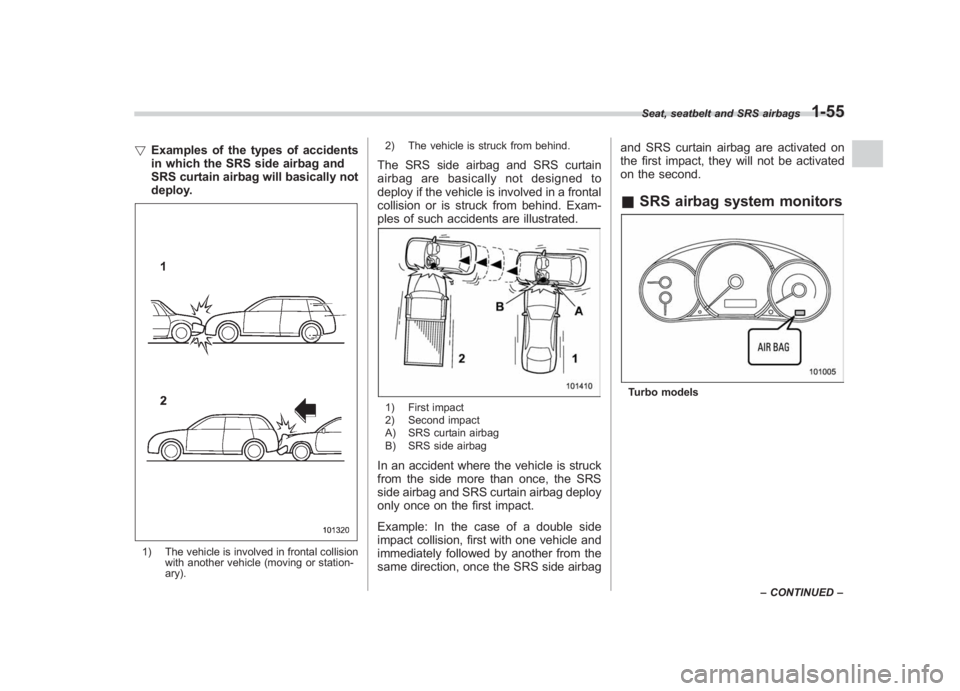 Seat, seatbelt and SRS airbags 1-55

▽ Examples of the types of accidents in which the SRS side airbag and SRS curtain airbag will basically not deploy.

1

2

101320

1) The vehicle is involved in frontal collision with another vehicle (moving or stationary).

2) The vehicle is struck from behind.

The SRS side airbag and SRS curtain airbag are basically not designed to deploy if the vehicle is involved in a frontal collision or is struck from behind. Examples of such accidents are illustrated.

B

A

2

1

101410

1) First impact
2) Second impact
A) SRS curtain airbag
B) SRS side airbag

In an accident where the vehicle is struck from the side more than once, the SRS side airbag and SRS curtain airbag deploy only once on the first impact.

Example: In the case of a double side impact collision, first with one vehicle and immediately followed by another from the same direction, once the SRS side airbag and SRS curtain airbag are activated on the first impact, they will not be activated on the second.

■ SRS airbag system monitors

AIR BAG

101005

Turbo models

– CONTINUED –

carmanualsonline.info